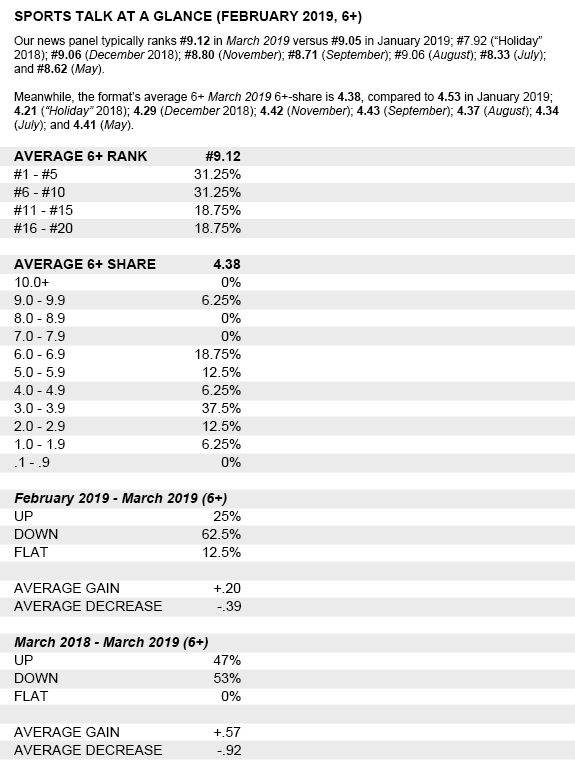 SPORTS TALK AT A GLANCE (FEBRUARY 2019, 6+)

Our news panel typically ranks #9.12 in March 2019 versus #9.05 in January 2019; #7.92 ("Holiday" 2018); #9.06 (December 2018); #8.80 (November); #8.71 (September); #9.06 (August); #8.33 (July); and #8.62 (May).

Meanwhile, the format's average 6+ March 2019 6+-share is 4.38, compared to 4.53 in January 2019; 4.21 ("Holiday" 2018); 4.29 (December 2018); 4.42 (November); 4.43 (September); 4.37 (August); 4.34 (July); and 4.41 (May).

| AVERAGE 6+ RANK | #9.12 |
|---|---|
| #1 - #5 | 31.25% |
| #6 - #10 | 31.25% |
| #11 - #15 | 18.75% |
| #16 - #20 | 18.75% |

| AVERAGE 6+ SHARE | 4.38 |
|---|---|
| 10.0+ | 0% |
| 9.0 - 9.9 | 6.25% |
| 8.0 - 8.9 | 0% |
| 7.0 - 7.9 | 0% |
| 6.0 - 6.9 | 18.75% |
| 5.0 - 5.9 | 12.5% |
| 4.0 - 4.9 | 6.25% |
| 3.0 - 3.9 | 37.5% |
| 2.0 - 2.9 | 12.5% |
| 1.0 - 1.9 | 6.25% |
| .1 - .9 | 0% |

| February 2019 - March 2019 (6+) | |
|---|---|
| UP | 25% |
| DOWN | 62.5% |
| FLAT | 12.5% |
| | |
| AVERAGE GAIN | +.20 |
| AVERAGE DECREASE | -.39 |

| March 2018 - March 2019 (6+) | |
|---|---|
| UP | 47% |
| DOWN | 53% |
| FLAT | 0% |
| | |
| AVERAGE GAIN | +.57 |
| AVERAGE DECREASE | -.92 |